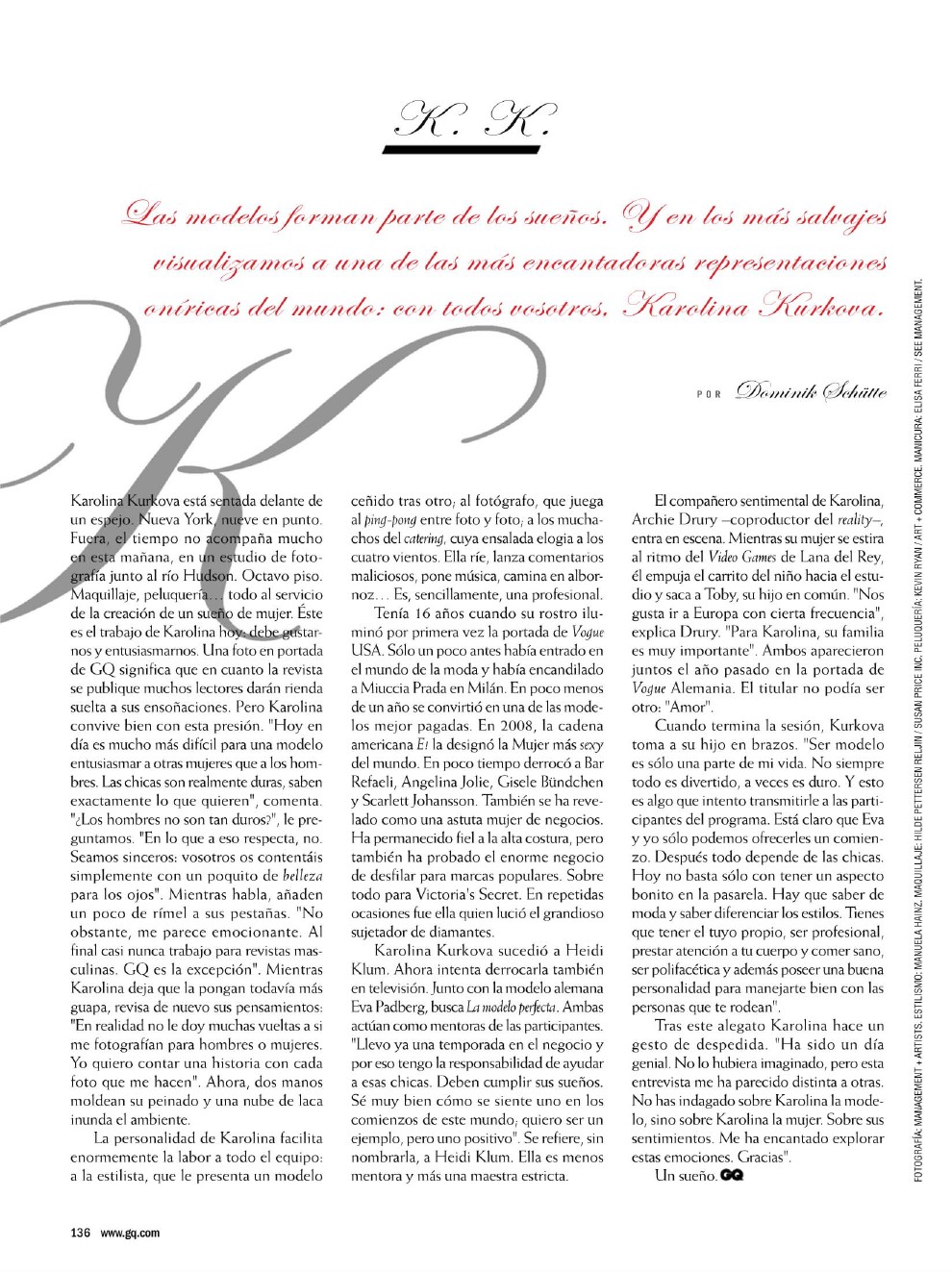 K. K.

Las modelos forman parte de los sueños. Y en los más salvajes visualizamos a una de las más encantadoras representaciones oníricas del mundo: con todos vosotros, Karolina Kurkova.

POR Dominik Schütte

Karolina Kurkova está sentada delante de un espejo. Nueva York, nueve en punto. Fuera, el tiempo no acompaña mucho en esta mañana, en un estudio de fotografía junto al río Hudson. Octavo piso. Maquillaje, peluquería... todo al servicio de la creación de un sueño de mujer. Éste es el trabajo de Karolina hoy: debe gustarnos y entusiasmarnos. Una foto en portada de GQ significa que en cuanto la revista se publique muchos lectores darán rienda suelta a sus ensoñaciones. Pero Karolina convive bien con esta presión. "Hoy en día es mucho más difícil para una modelo entusiasmar a otras mujeres que a los hombres. Las chicas son realmente duras, saben exactamente lo que quieren", comenta. "¿Los hombres no son tan duros?", le preguntamos. "En lo que a eso respecta, no. Seamos sinceros: vosotros os contentáis simplemente con un poquito de belleza para los ojos". Mientras habla, añaden un poco de rímel a sus pestañas. "No obstante, me parece emocionante. Al final casi nunca trabajo para revistas masculinas. GQ es la excepción". Mientras Karolina deja que la pongan todavía más guapa, revisa de nuevo sus pensamientos: "En realidad no le doy muchas vueltas a si me fotografían para hombres o mujeres. Yo quiero contar una historia con cada foto que me hacen". Ahora, dos manos moldean su peinado y una nube de laca inunda el ambiente.

La personalidad de Karolina facilita enormemente la labor a todo el equipo: a la estilista, que le presenta un modelo ceñido tras otro; al fotógrafo, que juega al ping-pong entre foto y foto; a los muchachos del catering, cuya ensalada elogia a los cuatro vientos. Ella ríe, lanza comentarios maliciosos, pone música, camina en albornoz... Es, sencillamente, una profesional.

Tenía 16 años cuando su rostro iluminó por primera vez la portada de Vogue USA. Sólo un poco antes había entrado en el mundo de la moda y había encandilado a Miuccia Prada en Milán. En poco menos de un año se convirtió en una de las modelos mejor pagadas. En 2008, la cadena americana E! la designó la Mujer más sexy del mundo. En poco tiempo derrocó a Bar Refaeli, Angelina Jolie, Gisele Bündchen y Scarlett Johansson. También se ha revelado como una astuta mujer de negocios. Ha permanecido fiel a la alta costura, pero también ha probado el enorme negocio de desfilar para marcas populares. Sobre todo para Victoria's Secret. En repetidas ocasiones fue ella quien lució el grandioso sujetador de diamantes.

Karolina Kurkova sucedió a Heidi Klum. Ahora intenta derrocarla también en televisión. Junto con la modelo alemana Eva Padberg, busca La modelo perfecta. Ambas actúan como mentoras de las participantes. "Llevo ya una temporada en el negocio y por eso tengo la responsabilidad de ayudar a esas chicas. Deben cumplir sus sueños. Sé muy bien cómo se siente uno en los comienzos de este mundo; quiero ser un ejemplo, pero uno positivo". Se refiere, sin nombrarla, a Heidi Klum. Ella es menos mentora y más una maestra estricta.

El compañero sentimental de Karolina, Archie Drury –coproductor del reality–, entra en escena. Mientras su mujer se estira al ritmo del Video Games de Lana del Rey, él empuja el carrito del niño hacia el estudio y saca a Toby, su hijo en común. "Nos gusta ir a Europa con cierta frecuencia", explica Drury. "Para Karolina, su familia es muy importante". Ambos aparecieron juntos el año pasado en la portada de Vogue Alemania. El titular no podía ser otro: "Amor".

Cuando termina la sesión, Kurkova toma a su hijo en brazos. "Ser modelo es sólo una parte de mi vida. No siempre todo es divertido, a veces es duro. Y esto es algo que intento transmitirle a las participantes del programa. Está claro que Eva y yo sólo podemos ofrecerles un comienzo. Después todo depende de las chicas. Hoy no basta sólo con tener un aspecto bonito en la pasarela. Hay que saber de moda y saber diferenciar los estilos. Tienes que tener el tuyo propio, ser profesional, prestar atención a tu cuerpo y comer sano, ser polifacética y además poseer una buena personalidad para manejarte bien con las personas que te rodean".

Tras este alegato Karolina hace un gesto de despedida. "Ha sido un día genial. No lo hubiera imaginado, pero esta entrevista me ha parecido distinta a otras. No has indagado sobre Karolina la modelo, sino sobre Karolina la mujer. Sobre sus sentimientos. Me ha encantado explorar estas emociones. Gracias".

Un sueño. GQ

FOTOGRAFÍA: MANAGEMENT + ARTISTS. ESTILISMO: MANUELA HAINZ. MAQUILLAJE: HILDE PETTERSEN REIJIN / SUSAN PRICE INC. PELUQUERÍA: KEVIN RYAN / ART + COMMERCE. MANICURA: ELISA FERRI / SEE MANAGEMENT.

136 www.gq.com